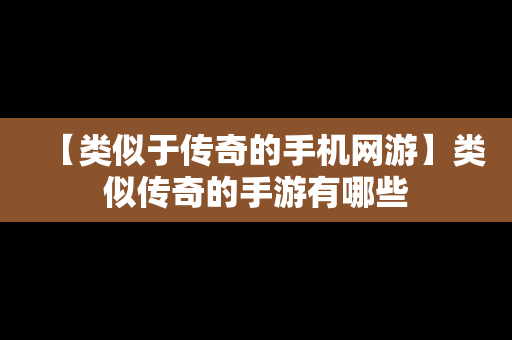 【类似于传奇的手机网游】类似传奇的手游有哪些